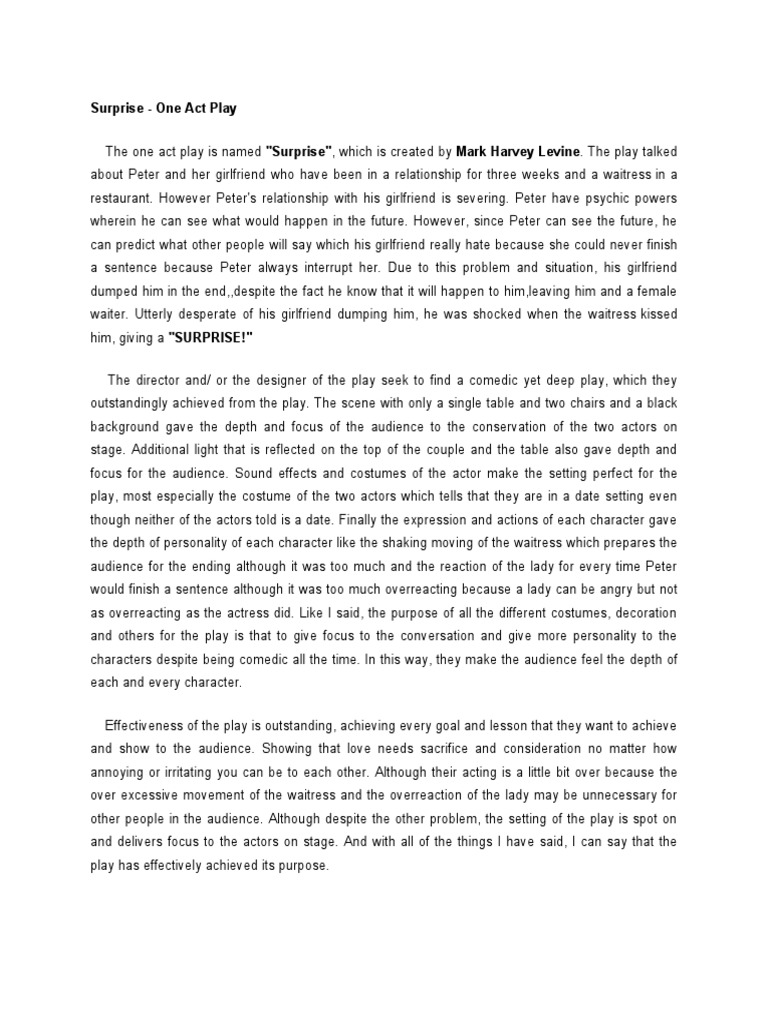 Surprise - One Act Play

The one act play is named "Surprise", which is created by Mark Harvey Levine. The play talked about Peter and her girlfriend who have been in a relationship for three weeks and a waitress in a restaurant. However Peter's relationship with his girlfriend is severing. Peter have psychic powers wherein he can see what would happen in the future. However, since Peter can see the future, he can predict what other people will say which his girlfriend really hate because she could never finish a sentence because Peter always interrupt her. Due to this problem and situation, his girlfriend dumped him in the end,,despite the fact he know that it will happen to him,leaving him and a female waiter. Utterly desperate of his girlfriend dumping him, he was shocked when the waitress kissed him, giving a "SURPRISE!"

The director and/ or the designer of the play seek to find a comedic yet deep play, which they outstandingly achieved from the play. The scene with only a single table and two chairs and a black background gave the depth and focus of the audience to the conservation of the two actors on stage. Additional light that is reflected on the top of the couple and the table also gave depth and focus for the audience. Sound effects and costumes of the actor make the setting perfect for the play, most especially the costume of the two actors which tells that they are in a date setting even though neither of the actors told is a date. Finally the expression and actions of each character gave the depth of personality of each character like the shaking moving of the waitress which prepares the audience for the ending although it was too much and the reaction of the lady for every time Peter would finish a sentence although it was too much overreacting because a lady can be angry but not as overreacting as the actress did. Like I said, the purpose of all the different costumes, decoration and others for the play is that to give focus to the conversation and give more personality to the characters despite being comedic all the time. In this way, they make the audience feel the depth of each and every character.

Effectiveness of the play is outstanding, achieving every goal and lesson that they want to achieve and show to the audience. Showing that love needs sacrifice and consideration no matter how annoying or irritating you can be to each other. Although their acting is a little bit over because the over excessive movement of the waitress and the overreaction of the lady may be unnecessary for other people in the audience. Although despite the other problem, the setting of the play is spot on and delivers focus to the actors on stage. And with all of the things I have said, I can say that the play has effectively achieved its purpose.